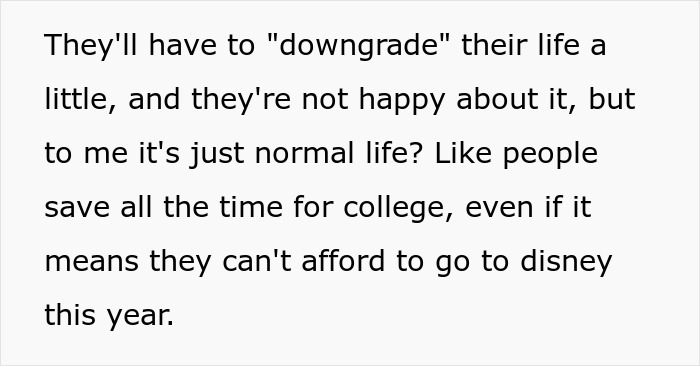 They'll have to "downgrade" their life a little, and they're not happy about it, but to me it's just normal life? Like people save all the time for college, even if it means they can't afford to go to disney this year.